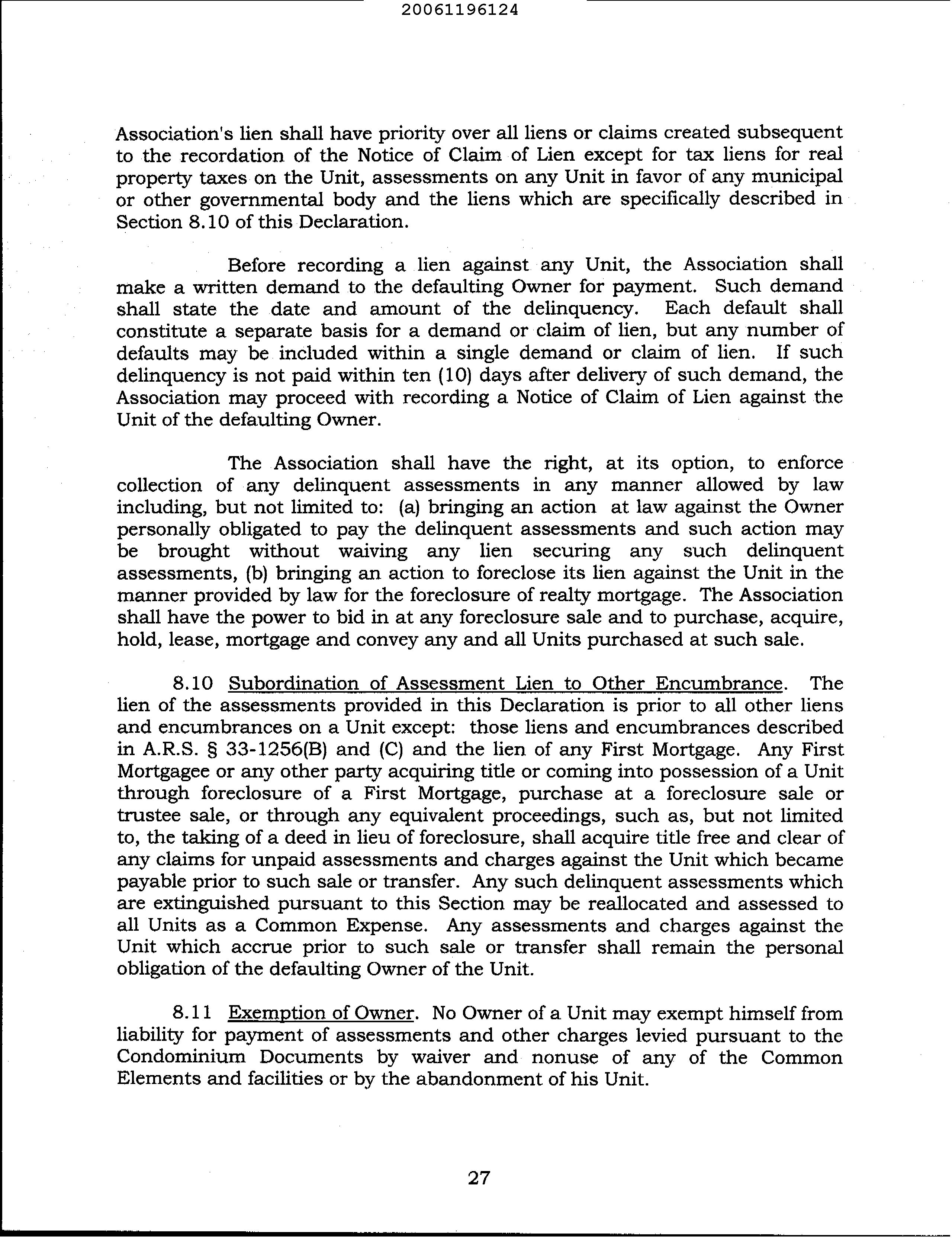 20061196124

Association's lien shall have priority over all liens or claims created subsequent to the recordation of the Notice of Claim of Lien except for tax liens for real property taxes on the Unit, assessments on any Unit in favor of any municipal or other governmental body and the liens which are specifically described in Section 8.10 of this Declaration.

Before recording a lien against any Unit, the Association shall make a written demand to the defaulting Owner for payment. Such demand shall state the date and amount of the delinquency. Each default shall constitute a separate basis for a demand or claim of lien, but any number of defaults may be included within a single demand or claim of lien. If such delinquency is not paid within ten (10) days after delivery of such demand, the Association may proceed with recording a Notice of Claim of Lien against the Unit of the defaulting Owner.

The Association shall have the right, at its option, to enforce collection of any delinquent assessments in any manner allowed by law including, but not limited to: (a) bringing an action at law against the Owner personally obligated to pay the delinquent assessments and such action may be brought without waiving any lien securing any such delinquent assessments, (b) bringing an action to foreclose its lien against the Unit in the manner provided by law for the foreclosure of realty mortgage. The Association shall have the power to bid in at any foreclosure sale and to purchase, acquire, hold, lease, mortgage and convey any and all Units purchased at such sale.

8.10 Subordination of Assessment Lien to Other Encumbrance. The lien of the assessments provided in this Declaration is prior to all other liens and encumbrances on a Unit except: those liens and encumbrances described in A.R.S. § 33-1256(B) and (C) and the lien of any First Mortgage. Any First Mortgagee or any other party acquiring title or coming into possession of a Unit through foreclosure of a First Mortgage, purchase at a foreclosure sale or trustee sale, or through any equivalent proceedings, such as, but not limited to, the taking of a deed in lieu of foreclosure, shall acquire title free and clear of any claims for unpaid assessments and charges against the Unit which became payable prior to such sale or transfer. Any such delinquent assessments which are extinguished pursuant to this Section may be reallocated and assessed to all Units as a Common Expense. Any assessments and charges against the Unit which accrue prior to such sale or transfer shall remain the personal obligation of the defaulting Owner of the Unit.

8.11 Exemption of Owner. No Owner of a Unit may exempt himself from liability for payment of assessments and other charges levied pursuant to the Condominium Documents by waiver and nonuse of any of the Common Elements and facilities or by the abandonment of his Unit.

27